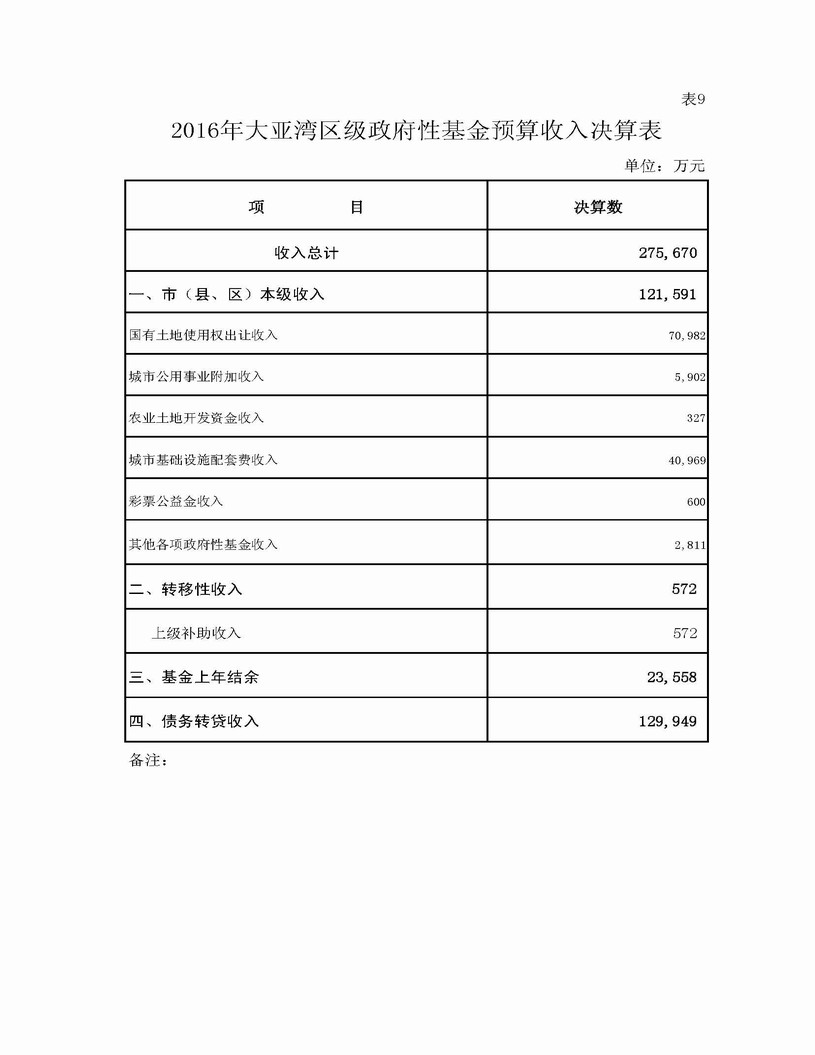 表9

2016年大亚湾区级政府性基金预算收入决算表

单位：万元

| 项　　目 | 决算数 |
|---|---|
| 收入总计 | 275,670 |
| 一、市（县、区）本级收入 | 121,591 |
| 国有土地使用权出让收入 | 70,982 |
| 城市公用事业附加收入 | 5,902 |
| 农业土地开发资金收入 | 327 |
| 城市基础设施配套费收入 | 40,969 |
| 彩票公益金收入 | 600 |
| 其他各项政府性基金收入 | 2,811 |
| 二、转移性收入 | 572 |
| 上级补助收入 | 572 |
| 三、基金上年结余 | 23,558 |
| 四、债务转贷收入 | 129,949 |

备注：